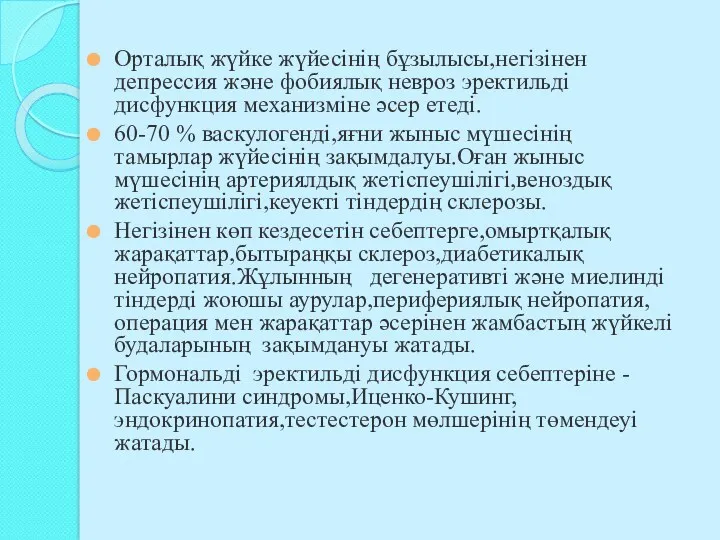 Орталық жүйке жүйесінің бұзылысы,негізінен депрессия және фобиялық невроз эректильді дисфункция механизміне әсер етеді.

60-70 % васкулогенді,яғни жыныс мүшесінің тамырлар жүйесінің зақымдалуы.Оған жыныс мүшесінің артериялдық жетіспеушілігі,веноздық жетіспеушілігі,кеуекті тіндердің склерозы.

Негізінен көп кездесетін себептерге,омыртқалық жарақаттар,бытыраңқы склероз,диабетикалық нейропатия.Жұлынның дегенеративті және миелинді тіндерді жоюшы аурулар,перифериялық нейропатия, операция мен жарақаттар әсерінен жамбастың жүйкелі будаларының зақымдануы жатады.

Гормональді эректильді дисфункция себептеріне - Паскуалини синдромы,Иценко-Кушинг, эндокринопатия,тестестерон мөлшерінің төмендеуі жатады.